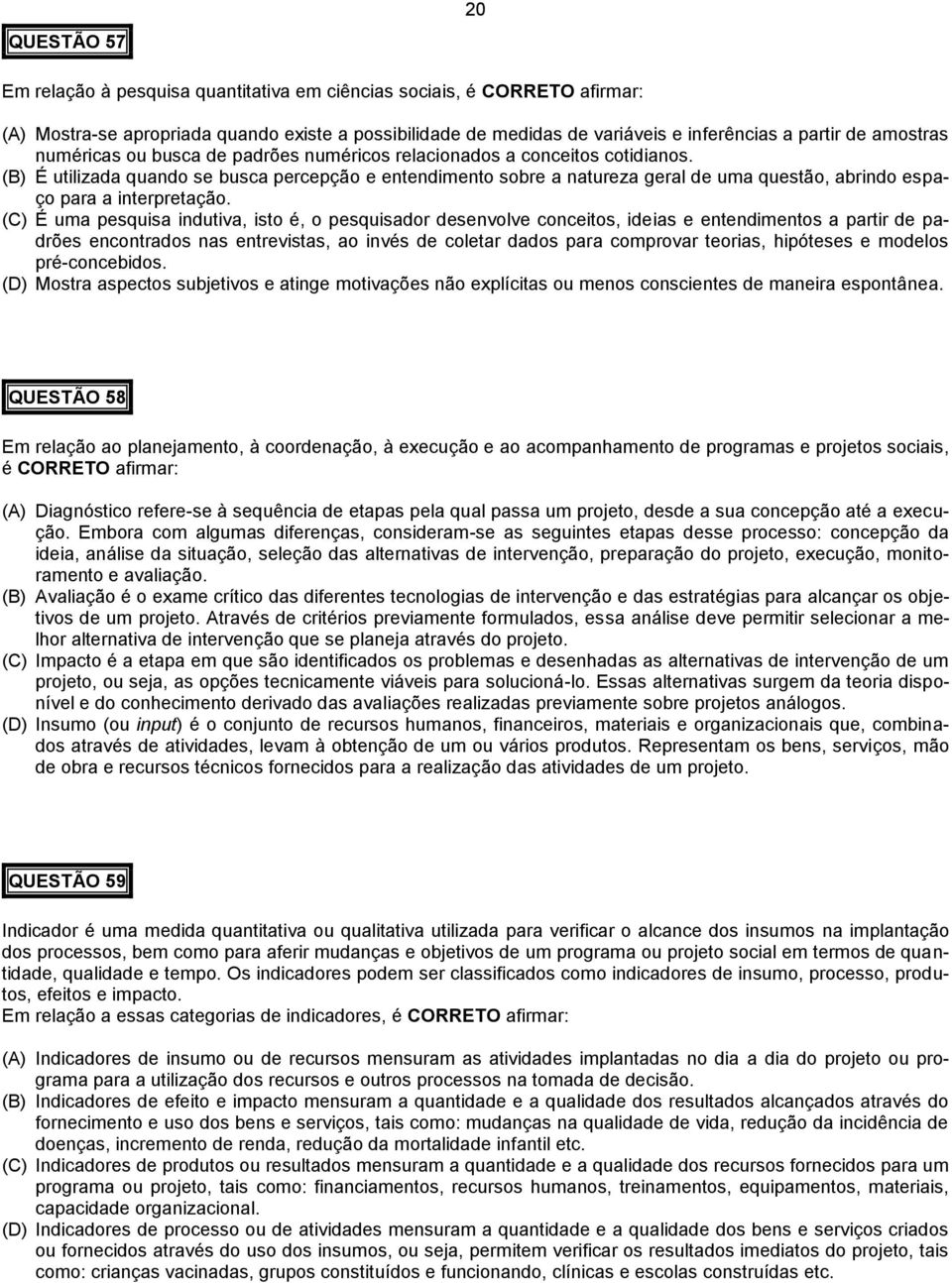 20

QUESTÃO 57

Em relação à pesquisa quantitativa em ciências sociais, é CORRETO afirmar:

(A) Mostra-se apropriada quando existe a possibilidade de medidas de variáveis e inferências a partir de amostras numéricas ou busca de padrões numéricos relacionados a conceitos cotidianos.
(B) É utilizada quando se busca percepção e entendimento sobre a natureza geral de uma questão, abrindo espaço para a interpretação.
(C) É uma pesquisa indutiva, isto é, o pesquisador desenvolve conceitos, ideias e entendimentos a partir de padrões encontrados nas entrevistas, ao invés de coletar dados para comprovar teorias, hipóteses e modelos pré-concebidos.
(D) Mostra aspectos subjetivos e atinge motivações não explícitas ou menos conscientes de maneira espontânea.

QUESTÃO 58

Em relação ao planejamento, à coordenação, à execução e ao acompanhamento de programas e projetos sociais, é CORRETO afirmar:

(A) Diagnóstico refere-se à sequência de etapas pela qual passa um projeto, desde a sua concepção até a execução. Embora com algumas diferenças, consideram-se as seguintes etapas desse processo: concepção da ideia, análise da situação, seleção das alternativas de intervenção, preparação do projeto, execução, monitoramento e avaliação.
(B) Avaliação é o exame crítico das diferentes tecnologias de intervenção e das estratégias para alcançar os objetivos de um projeto. Através de critérios previamente formulados, essa análise deve permitir selecionar a melhor alternativa de intervenção que se planeja através do projeto.
(C) Impacto é a etapa em que são identificados os problemas e desenhadas as alternativas de intervenção de um projeto, ou seja, as opções tecnicamente viáveis para solucioná-lo. Essas alternativas surgem da teoria disponível e do conhecimento derivado das avaliações realizadas previamente sobre projetos análogos.
(D) Insumo (ou input) é o conjunto de recursos humanos, financeiros, materiais e organizacionais que, combinados através de atividades, levam à obtenção de um ou vários produtos. Representam os bens, serviços, mão de obra e recursos técnicos fornecidos para a realização das atividades de um projeto.

QUESTÃO 59

Indicador é uma medida quantitativa ou qualitativa utilizada para verificar o alcance dos insumos na implantação dos processos, bem como para aferir mudanças e objetivos de um programa ou projeto social em termos de quantidade, qualidade e tempo. Os indicadores podem ser classificados como indicadores de insumo, processo, produtos, efeitos e impacto.
Em relação a essas categorias de indicadores, é CORRETO afirmar:

(A) Indicadores de insumo ou de recursos mensuram as atividades implantadas no dia a dia do projeto ou programa para a utilização dos recursos e outros processos na tomada de decisão.
(B) Indicadores de efeito e impacto mensuram a quantidade e a qualidade dos resultados alcançados através do fornecimento e uso dos bens e serviços, tais como: mudanças na qualidade de vida, redução da incidência de doenças, incremento de renda, redução da mortalidade infantil etc.
(C) Indicadores de produtos ou resultados mensuram a quantidade e a qualidade dos recursos fornecidos para um programa ou projeto, tais como: financiamentos, recursos humanos, treinamentos, equipamentos, materiais, capacidade organizacional.
(D) Indicadores de processo ou de atividades mensuram a quantidade e a qualidade dos bens e serviços criados ou fornecidos através do uso dos insumos, ou seja, permitem verificar os resultados imediatos do projeto, tais como: crianças vacinadas, grupos constituídos e funcionando, clínicas e escolas construídas etc.